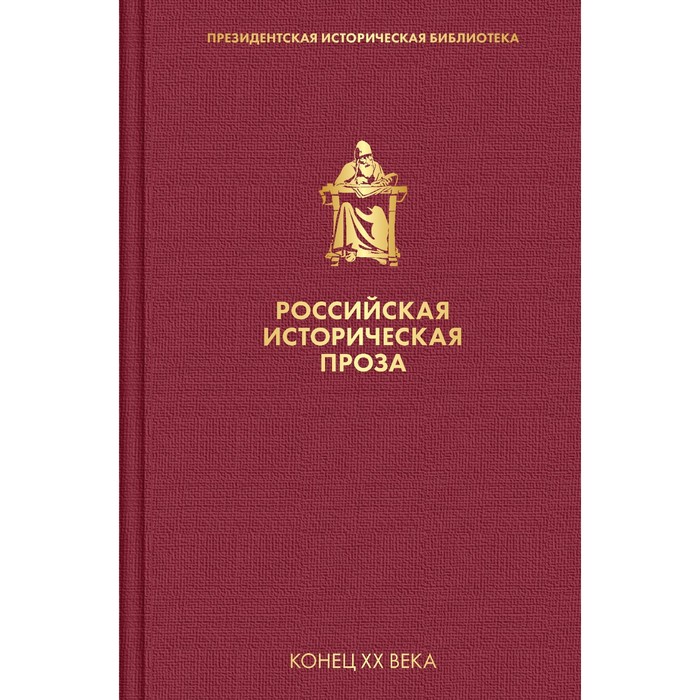 ПРЕЗИДЕНТСКАЯ ИСТОРИЧЕСКАЯ БИБЛИОТЕКА

РОССИЙСКАЯ ИСТОРИЧЕСКАЯ ПРОЗА

КОНЕЦ XX ВЕКА